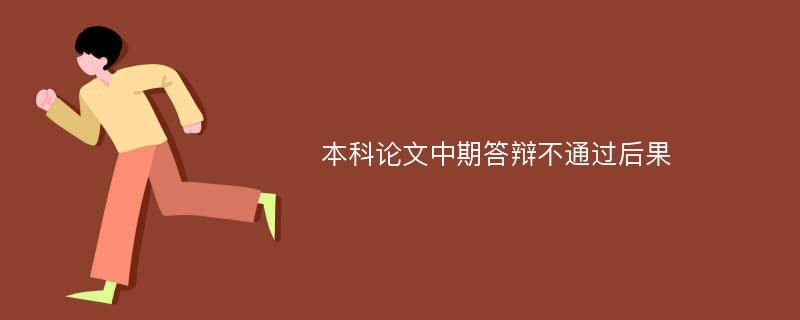 本科论文中期答辩不通过后果